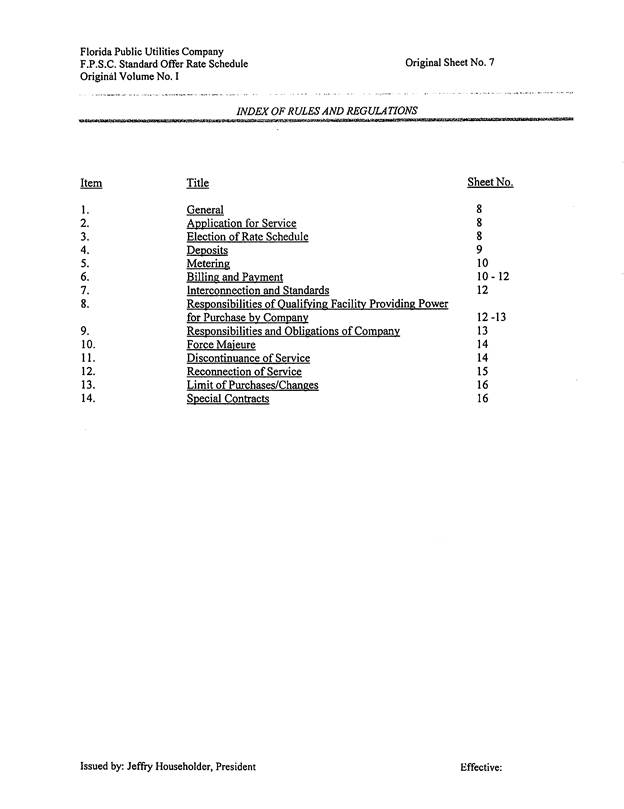 Florida Public Utilities Company
F.P.S.C. Standard Offer Rate Schedule
Original Volume No. I

Original Sheet No. 7

INDEX OF RULES AND REGULATIONS

| Item | Title | Sheet No. |
|---|---|---|
| 1. | General | 8 |
| 2. | Application for Service | 8 |
| 3. | Election of Rate Schedule | 8 |
| 4. | Deposits | 9 |
| 5. | Metering | 10 |
| 6. | Billing and Payment | 10 - 12 |
| 7. | Interconnection and Standards | 12 |
| 8. | Responsibilities of Qualifying Facility Providing Power for Purchase by Company | 12 -13 |
| 9. | Responsibilities and Obligations of Company | 13 |
| 10. | Force Majeure | 14 |
| 11. | Discontinuance of Service | 14 |
| 12. | Reconnection of Service | 15 |
| 13. | Limit of Purchases/Changes | 16 |
| 14. | Special Contracts | 16 |

Issued by: Jeffry Householder, President

Effective: